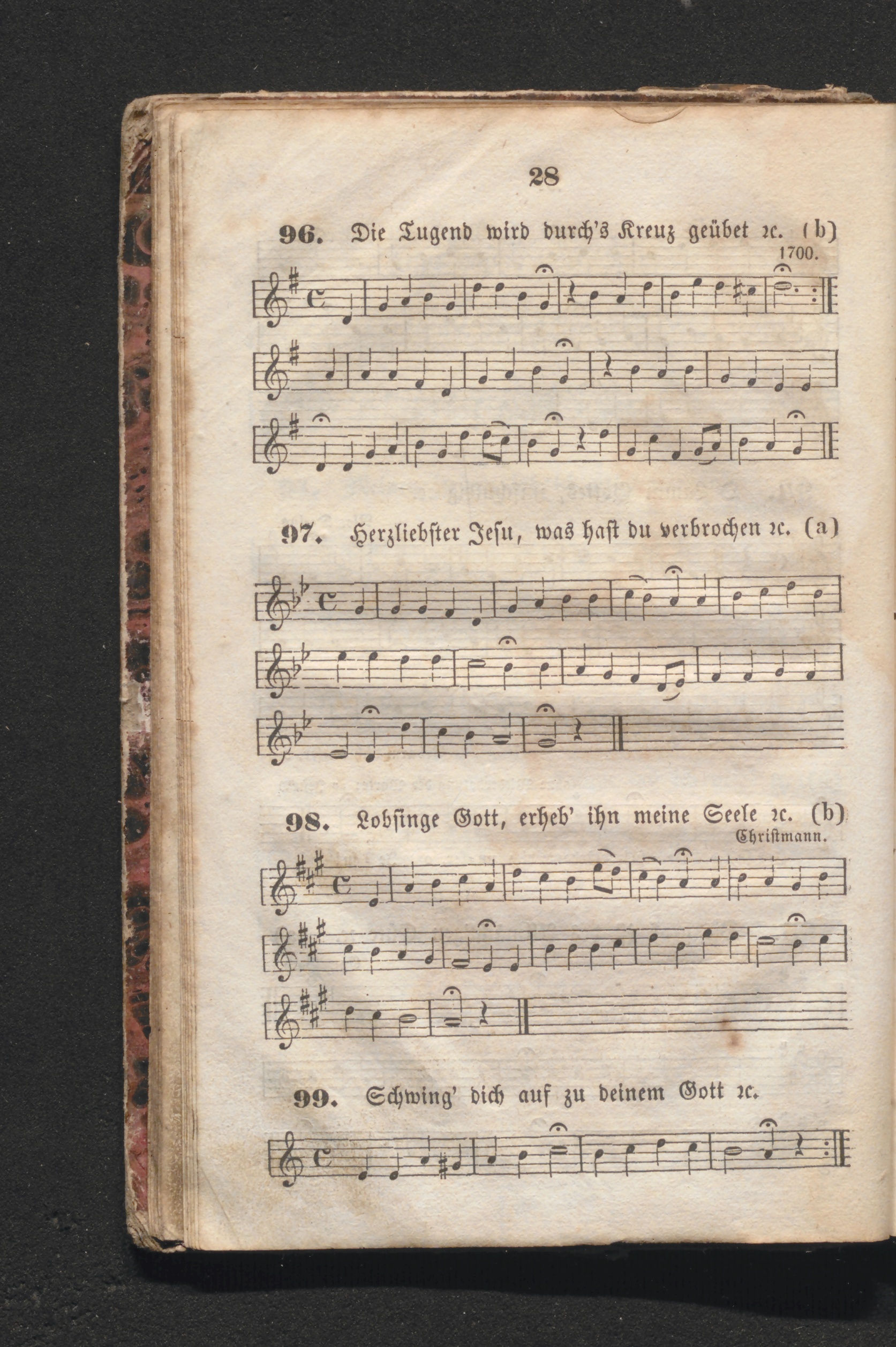 28

96. Die Tugend wird durch's Kreuz geübet ꝛc. (b)
1700.

97. Herzliebster Jesu, was hast du verbrochen ꝛc. (a)

98. Lobsinge Gott, erheb' ihn meine Seele ꝛc. (b)
Christmann.

99. Schwing' dich auf zu deinem Gott ꝛc.